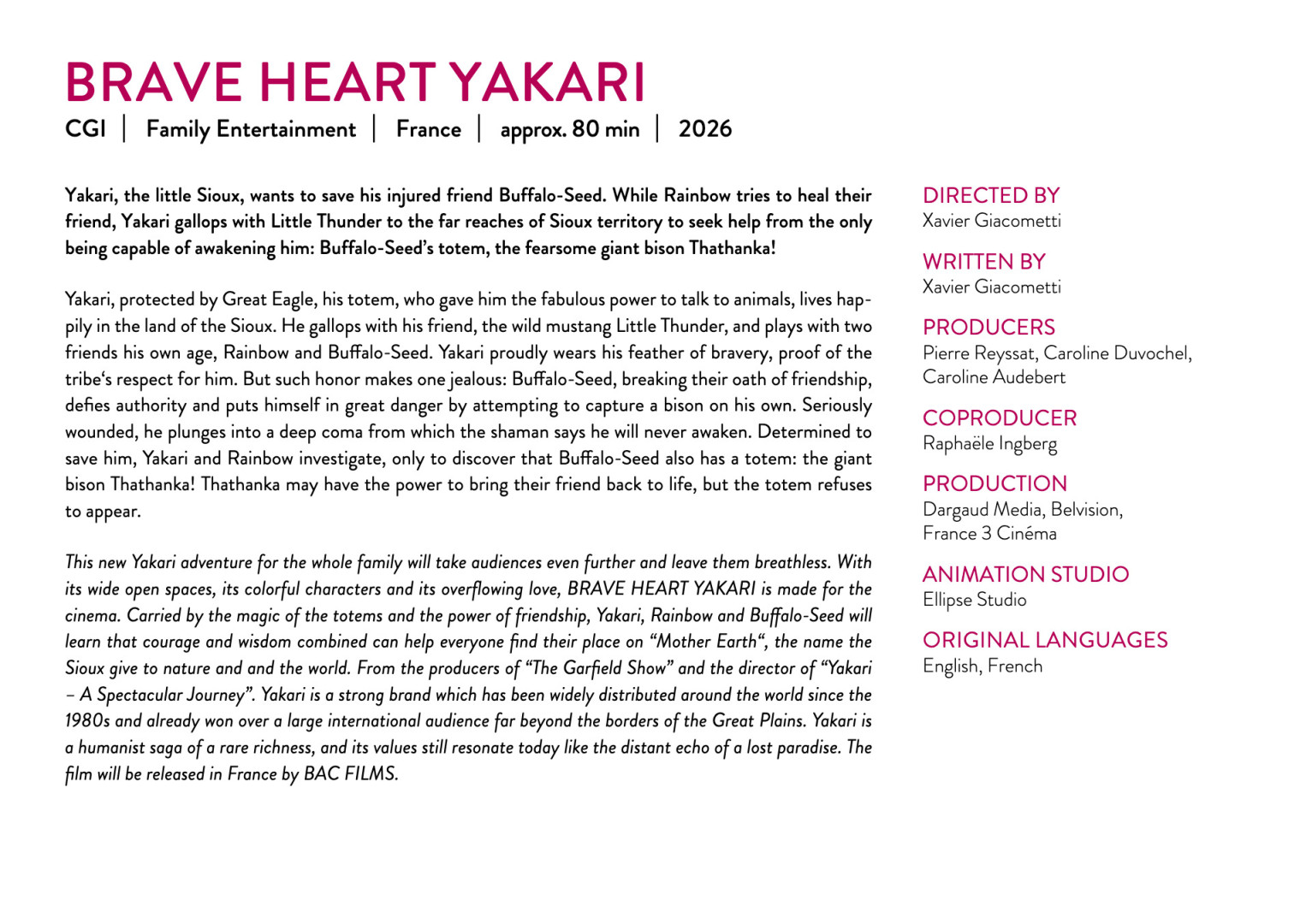 BRAVE HEART YAKARI

CGI | Family Entertainment | France | approx. 80 min | 2026

Yakari, the little Sioux, wants to save his injured friend Buffalo-Seed. While Rainbow tries to heal their friend, Yakari gallops with Little Thunder to the far reaches of Sioux territory to seek help from the only being capable of awakening him: Buffalo-Seed's totem, the fearsome giant bison Thathanka!

Yakari, protected by Great Eagle, his totem, who gave him the fabulous power to talk to animals, lives happily in the land of the Sioux. He gallops with his friend, the wild mustang Little Thunder, and plays with two friends his own age, Rainbow and Buffalo-Seed. Yakari proudly wears his feather of bravery, proof of the tribe's respect for him. But such honor makes one jealous: Buffalo-Seed, breaking their oath of friendship, defies authority and puts himself in great danger by attempting to capture a bison on his own. Seriously wounded, he plunges into a deep coma from which the shaman says he will never awaken. Determined to save him, Yakari and Rainbow investigate, only to discover that Buffalo-Seed also has a totem: the giant bison Thathanka! Thathanka may have the power to bring their friend back to life, but the totem refuses to appear.

This new Yakari adventure for the whole family will take audiences even further and leave them breathless. With its wide open spaces, its colorful characters and its overflowing love, BRAVE HEART YAKARI is made for the cinema. Carried by the magic of the totems and the power of friendship, Yakari, Rainbow and Buffalo-Seed will learn that courage and wisdom combined can help everyone find their place on "Mother Earth", the name the Sioux give to nature and and the world. From the producers of "The Garfield Show" and the director of "Yakari – A Spectacular Journey". Yakari is a strong brand which has been widely distributed around the world since the 1980s and already won over a large international audience far beyond the borders of the Great Plains. Yakari is a humanist saga of a rare richness, and its values still resonate today like the distant echo of a lost paradise. The film will be released in France by BAC FILMS.

DIRECTED BY
Xavier Giacometti

WRITTEN BY
Xavier Giacometti

PRODUCERS
Pierre Reyssat, Caroline Duvochel, Caroline Audebert

COPRODUCER
Raphaële Ingberg

PRODUCTION
Dargaud Media, Belvision, France 3 Cinéma

ANIMATION STUDIO
Ellipse Studio

ORIGINAL LANGUAGES
English, French